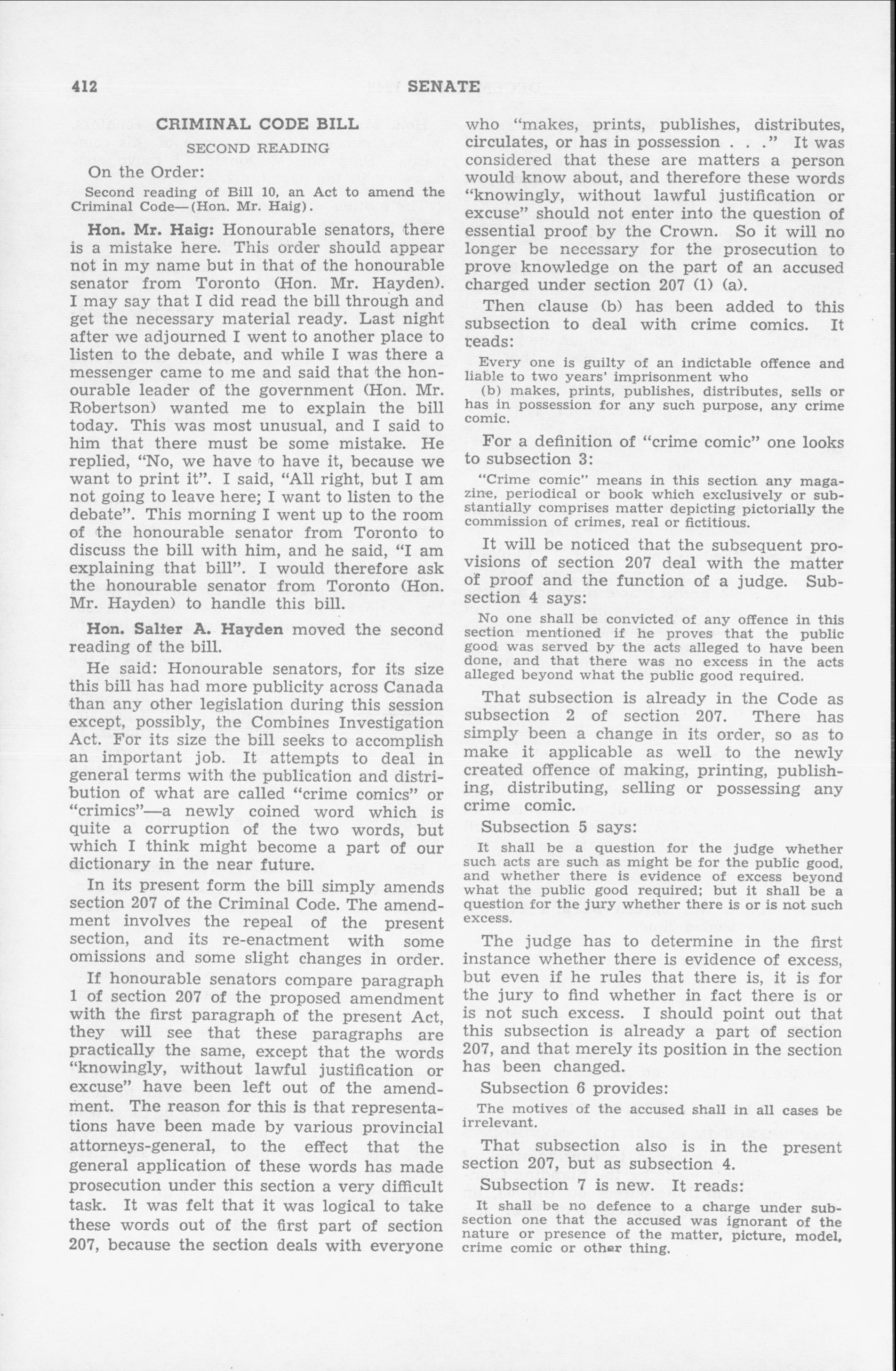 412 SENATE

CRIMINAL CODE BILL

SECOND READING

On the Order:

Second reading of Bill 10, an Act to amend the Criminal Code—(Hon. Mr. Haig).

Hon. Mr. Haig: Honourable senators, there is a mistake here. This order should appear not in my name but in that of the honourable senator from Toronto (Hon. Mr. Hayden). I may say that I did read the bill through and get the necessary material ready. Last night after we adjourned I went to another place to listen to the debate, and while I was there a messenger came to me and said that the honourable leader of the government (Hon. Mr. Robertson) wanted me to explain the bill today. This was most unusual, and I said to him that there must be some mistake. He replied, "No, we have to have it, because we want to print it". I said, "All right, but I am not going to leave here; I want to listen to the debate". This morning I went up to the room of the honourable senator from Toronto to discuss the bill with him, and he said, "I am explaining that bill". I would therefore ask the honourable senator from Toronto (Hon. Mr. Hayden) to handle this bill.

Hon. Salter A. Hayden moved the second reading of the bill.

He said: Honourable senators, for its size this bill has had more publicity across Canada than any other legislation during this session except, possibly, the Combines Investigation Act. For its size the bill seeks to accomplish an important job. It attempts to deal in general terms with the publication and distribution of what are called "crime comics" or "crimics"—a newly coined word which is quite a corruption of the two words, but which I think might become a part of our dictionary in the near future.

In its present form the bill simply amends section 207 of the Criminal Code. The amendment involves the repeal of the present section, and its re-enactment with some omissions and some slight changes in order.

If honourable senators compare paragraph 1 of section 207 of the proposed amendment with the first paragraph of the present Act, they will see that these paragraphs are practically the same, except that the words "knowingly, without lawful justification or excuse" have been left out of the amendment. The reason for this is that representations have been made by various provincial attorneys-general, to the effect that the general application of these words has made prosecution under this section a very difficult task. It was felt that it was logical to take these words out of the first part of section 207, because the section deals with everyone who "makes, prints, publishes, distributes, circulates, or has in possession . . ." It was considered that these are matters a person would know about, and therefore these words "knowingly, without lawful justification or excuse" should not enter into the question of essential proof by the Crown. So it will no longer be necessary for the prosecution to prove knowledge on the part of an accused charged under section 207 (1) (a).

Then clause (b) has been added to this subsection to deal with crime comics. It reads:

Every one is guilty of an indictable offence and liable to two years' imprisonment who
(b) makes, prints, publishes, distributes, sells or has in possession for any such purpose, any crime comic.

For a definition of "crime comic" one looks to subsection 3:

"Crime comic" means in this section any magazine, periodical or book which exclusively or substantially comprises matter depicting pictorially the commission of crimes, real or fictitious.

It will be noticed that the subsequent provisions of section 207 deal with the matter of proof and the function of a judge. Subsection 4 says:

No one shall be convicted of any offence in this section mentioned if he proves that the public good was served by the acts alleged to have been done, and that there was no excess in the acts alleged beyond what the public good required.

That subsection is already in the Code as subsection 2 of section 207. There has simply been a change in its order, so as to make it applicable as well to the newly created offence of making, printing, publishing, distributing, selling or possessing any crime comic.

Subsection 5 says:

It shall be a question for the judge whether such acts are such as might be for the public good, and whether there is evidence of excess beyond what the public good required; but it shall be a question for the jury whether there is or is not such excess.

The judge has to determine in the first instance whether there is evidence of excess, but even if he rules that there is, it is for the jury to find whether in fact there is or is not such excess. I should point out that this subsection is already a part of section 207, and that merely its position in the section has been changed.

Subsection 6 provides:

The motives of the accused shall in all cases be irrelevant.

That subsection also is in the present section 207, but as subsection 4.

Subsection 7 is new. It reads:

It shall be no defence to a charge under subsection one that the accused was ignorant of the nature or presence of the matter, picture, model, crime comic or other thing.